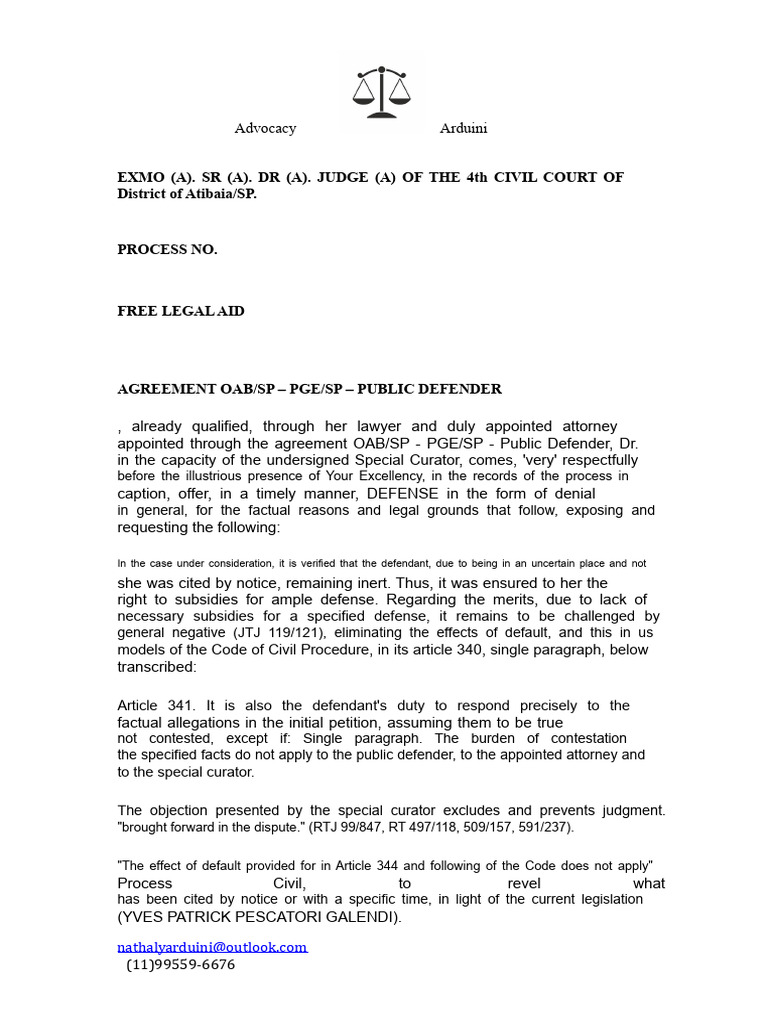 Advocacy Arduini

EXMO (A). SR (A). DR (A). JUDGE (A) OF THE 4th CIVIL COURT OF District of Atibaia/SP.

PROCESS NO.

FREE LEGAL AID

AGREEMENT OAB/SP – PGE/SP – PUBLIC DEFENDER

, already qualified, through her lawyer and duly appointed attorney appointed through the agreement OAB/SP - PGE/SP - Public Defender, Dr. in the capacity of the undersigned Special Curator, comes, 'very' respectfully before the illustrious presence of Your Excellency, in the records of the process in caption, offer, in a timely manner, DEFENSE in the form of denial in general, for the factual reasons and legal grounds that follow, exposing and requesting the following:

In the case under consideration, it is verified that the defendant, due to being in an uncertain place and not she was cited by notice, remaining inert. Thus, it was ensured to her the right to subsidies for ample defense. Regarding the merits, due to lack of necessary subsidies for a specified defense, it remains to be challenged by general negative (JTJ 119/121), eliminating the effects of default, and this in us models of the Code of Civil Procedure, in its article 340, single paragraph, below transcribed:

Article 341. It is also the defendant's duty to respond precisely to the factual allegations in the initial petition, assuming them to be true not contested, except if: Single paragraph. The burden of contestation the specified facts do not apply to the public defender, to the appointed attorney and to the special curator.

The objection presented by the special curator excludes and prevents judgment. "brought forward in the dispute." (RTJ 99/847, RT 497/118, 509/157, 591/237).

"The effect of default provided for in Article 344 and following of the Code does not apply" Process Civil, to revel what has been cited by notice or with a specific time, in light of the current legislation (YVES PATRICK PESCATORI GALENDI).

nathalyarduini@outlook.com
(11)99559-6676